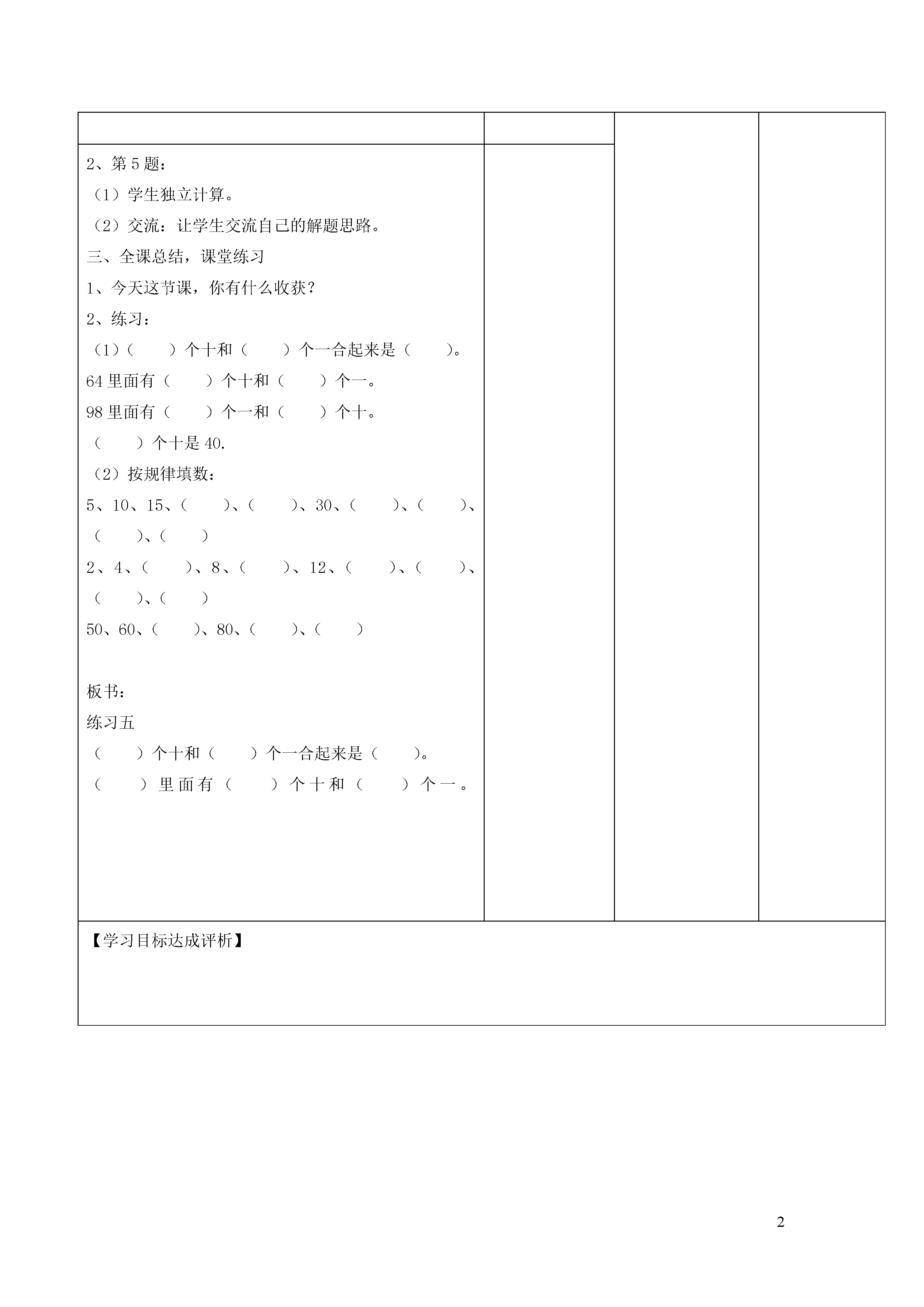 2、第 5 题：

（1）学生独立计算。

（2）交流：让学生交流自己的解题思路。

三、全课总结，课堂练习

1、今天这节课，你有什么收获？

2、练习：

（1）（　　）个十和（　　）个一合起来是（　　）。

64 里面有（　　）个十和（　　）个一。

98 里面有（　　）个一和（　　）个十。

（　　）个十是 40.

（2）按规律填数：

5、10、15、（　　）、（　　）、30、（　　）、（　　）、（　　）、（　　）

2、4、（　　）、8、（　　）、12、（　　）、（　　）、（　　）、（　　）

50、60、（　　）、80、（　　）、（　　）

板书：

练习五

（　　）个十和（　　）个一合起来是（　　）。

（　　）里面有（　　）个十和（　　）个一。

【学习目标达成评析】

2